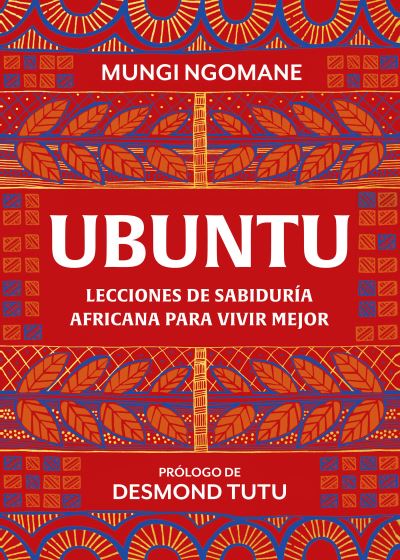 MUNGI NGOMANE

UBUNTU

LECCIONES DE SABIDURÍA AFRICANA PARA VIVIR MEJOR

PRÓLOGO DE
DESMOND TUTU